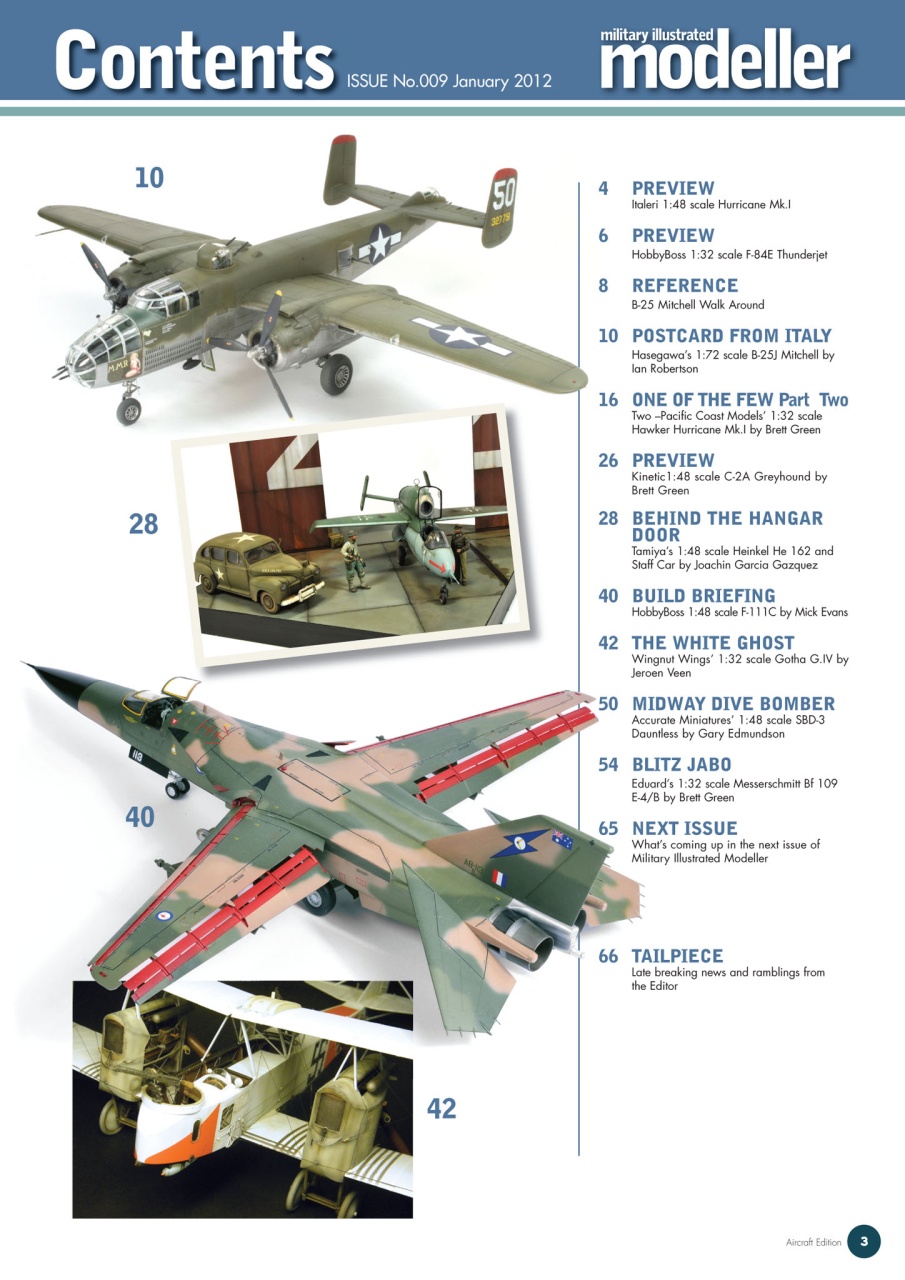 Contents ISSUE No.009 January 2012

military illustrated modeller

10

28

40

42

4 PREVIEW
Italeri 1:48 scale Hurricane Mk.I

6 PREVIEW
HobbyBoss 1:32 scale F-84E Thunderjet

8 REFERENCE
B-25 Mitchell Walk Around

10 POSTCARD FROM ITALY
Hasegawa's 1:72 scale B-25J Mitchell by Ian Robertson

16 ONE OF THE FEW Part Two
Two –Pacific Coast Models' 1:32 scale Hawker Hurricane Mk.I by Brett Green

26 PREVIEW
Kinetic1:48 scale C-2A Greyhound by Brett Green

28 BEHIND THE HANGAR DOOR
Tamiya's 1:48 scale Heinkel He 162 and Staff Car by Joachin Garcia Gazquez

40 BUILD BRIEFING
HobbyBoss 1:48 scale F-111C by Mick Evans

42 THE WHITE GHOST
Wingnut Wings' 1:32 scale Gotha G.IV by Jeroen Veen

50 MIDWAY DIVE BOMBER
Accurate Miniatures' 1:48 scale SBD-3 Dauntless by Gary Edmundson

54 BLITZ JABO
Eduard's 1:32 scale Messerschmitt Bf 109 E-4/B by Brett Green

65 NEXT ISSUE
What's coming up in the next issue of Military Illustrated Modeller

66 TAILPIECE
Late breaking news and ramblings from the Editor

Aircraft Edition 3